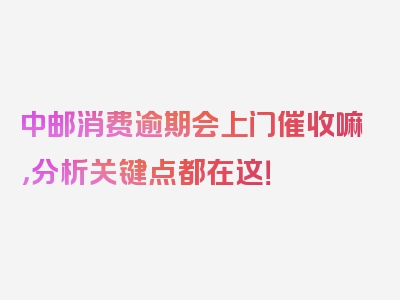 中邮消费逾期会上门催收嘛,分析关键点都在这!